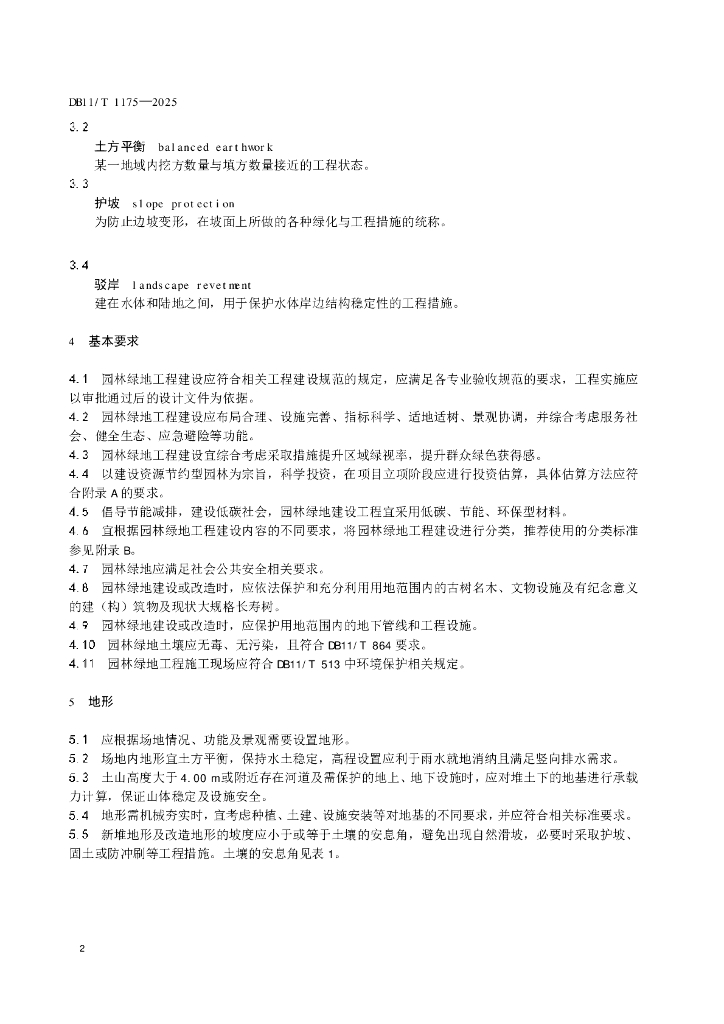 DB11/T 1175—2025

3.2

土方平衡 balanced earthwork

某一地域内挖方数量与填方数量接近的工程状态。

3.3

护坡 slope protection

为防止边坡变形，在坡面上所做的各种绿化与工程措施的统称。

3.4

驳岸 landscape revetment

建在水体和陆地之间，用于保护水体岸边结构稳定性的工程措施。

4 基本要求

4.1 园林绿地工程建设应符合相关工程建设规范的规定，应满足各专业验收规范的要求，工程实施应以审批通过后的设计文件为依据。

4.2 园林绿地工程建设应布局合理、设施完善、指标科学、适地适树、景观协调，并综合考虑服务社会、健全生态、应急避险等功能。

4.3 园林绿地工程建设宜综合考虑采取措施提升区域绿视率，提升群众绿色获得感。

4.4 以建设资源节约型园林为宗旨，科学投资，在项目立项阶段应进行投资估算，具体估算方法应符合附录A的要求。

4.5 倡导节能减排，建设低碳社会，园林绿地建设工程宜采用低碳、节能、环保型材料。

4.6 宜根据园林绿地工程建设内容的不同要求，将园林绿地工程建设进行分类，推荐使用的分类标准参见附录B。

4.7 园林绿地应满足社会公共安全相关要求。

4.8 园林绿地建设或改造时，应依法保护和充分利用用地范围内的古树名木、文物设施及有纪念意义的建（构）筑物及现状大规格长寿树。

4.9 园林绿地建设或改造时，应保护用地范围内的地下管线和工程设施。

4.10 园林绿地土壤应无毒、无污染，且符合DB11/T 864要求。

4.11 园林绿地工程施工现场应符合DB11/T 513中环境保护相关规定。

5 地形

5.1 应根据场地情况、功能及景观需要设置地形。

5.2 场地内地形宜土方平衡，保持水土稳定，高程设置应利于雨水就地消纳且满足竖向排水需求。

5.3 土山高度大于4.00 m或附近存在河道及需保护的地上、地下设施时，应对堆土下的地基进行承载力计算，保证山体稳定及设施安全。

5.4 地形需机械夯实时，宜考虑种植、土建、设施安装等对地基的不同要求，并应符合相关标准要求。

5.5 新堆地形及改造地形的坡度应小于或等于土壤的安息角，避免出现自然滑坡，必要时采取护坡、固土或防冲刷等工程措施。土壤的安息角见表1。

2